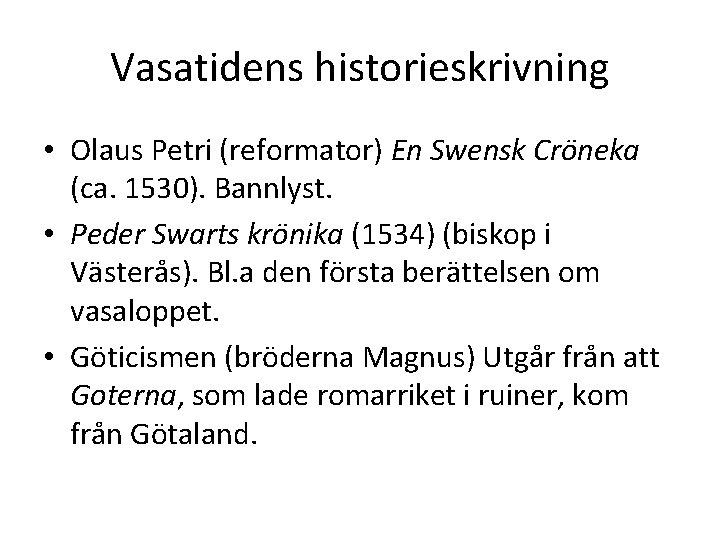 Vasatidens historieskrivning

• Olaus Petri (reformator) En Swensk Cröneka (ca. 1530). Bannlyst.

• Peder Swarts krönika (1534) (biskop i Västerås). Bl.a den första berättelsen om vasaloppet.

• Göticismen (bröderna Magnus) Utgår från att Goterna, som lade romarriket i ruiner, kom från Götaland.